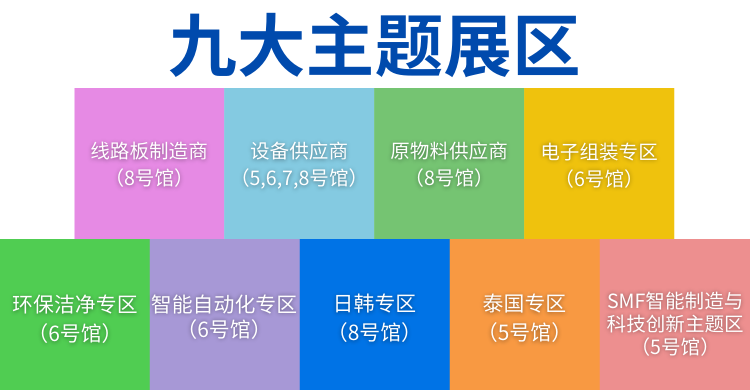 九大主题展区

线路板制造商
（8号馆）

设备供应商
（5,6,7,8号馆）

原物料供应商
（8号馆）

电子组装专区
（6号馆）

环保洁净专区
（6号馆）

智能自动化专区
（6号馆）

日韩专区
（8号馆）

泰国专区
（5号馆）

SMF智能制造与科技创新主题区
（5号馆）